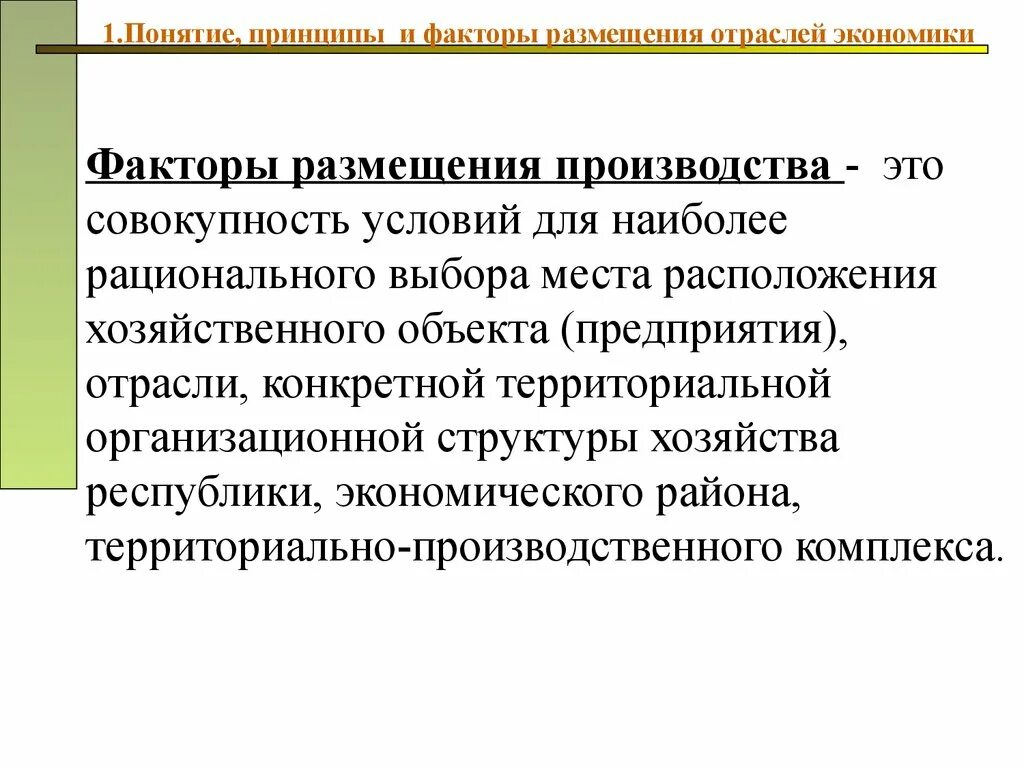 1.Понятие, принципы и факторы размещения отраслей экономики

Факторы размещения производства - это совокупность условий для наиболее рационального выбора места расположения хозяйственного объекта (предприятия), отрасли, конкретной территориальной организационной структуры хозяйства республики, экономического района, территориально-производственного комплекса.